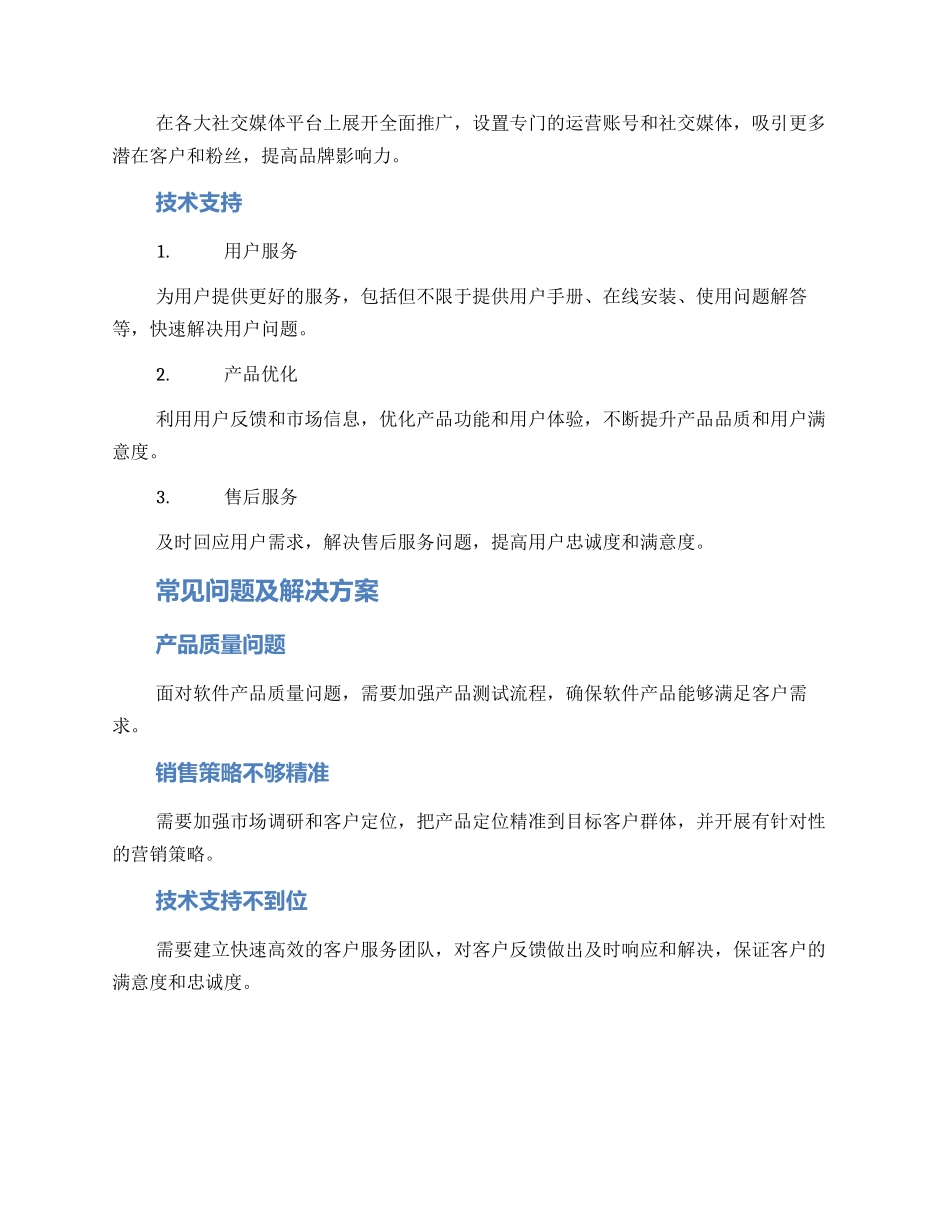 在各大社交媒体平台上展开全面推广，设置专门的运营账号和社交媒体，吸引更多潜在客户和粉丝，提高品牌影响力。

技术支持

1. 用户服务

为用户提供更好的服务，包括但不限于提供用户手册、在线安装、使用问题解答等，快速解决用户问题。

2. 产品优化

利用用户反馈和市场信息，优化产品功能和用户体验，不断提升产品品质和用户满意度。

3. 售后服务

及时回应用户需求，解决售后服务问题，提高用户忠诚度和满意度。

常见问题及解决方案

产品质量问题

面对软件产品质量问题，需要加强产品测试流程，确保软件产品能够满足客户需求。

销售策略不够精准

需要加强市场调研和客户定位，把产品定位精准到目标客户群体，并开展有针对性的营销策略。

技术支持不到位

需要建立快速高效的客户服务团队，对客户反馈做出及时响应和解决，保证客户的满意度和忠诚度。